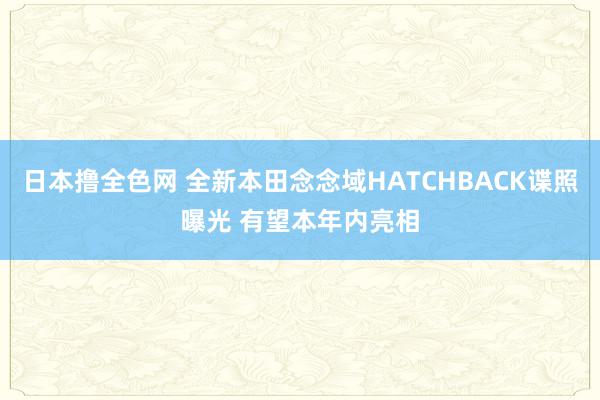 日本撸全色网 全新本田念念域HATCHBACK谍照曝光 有望本年内亮相